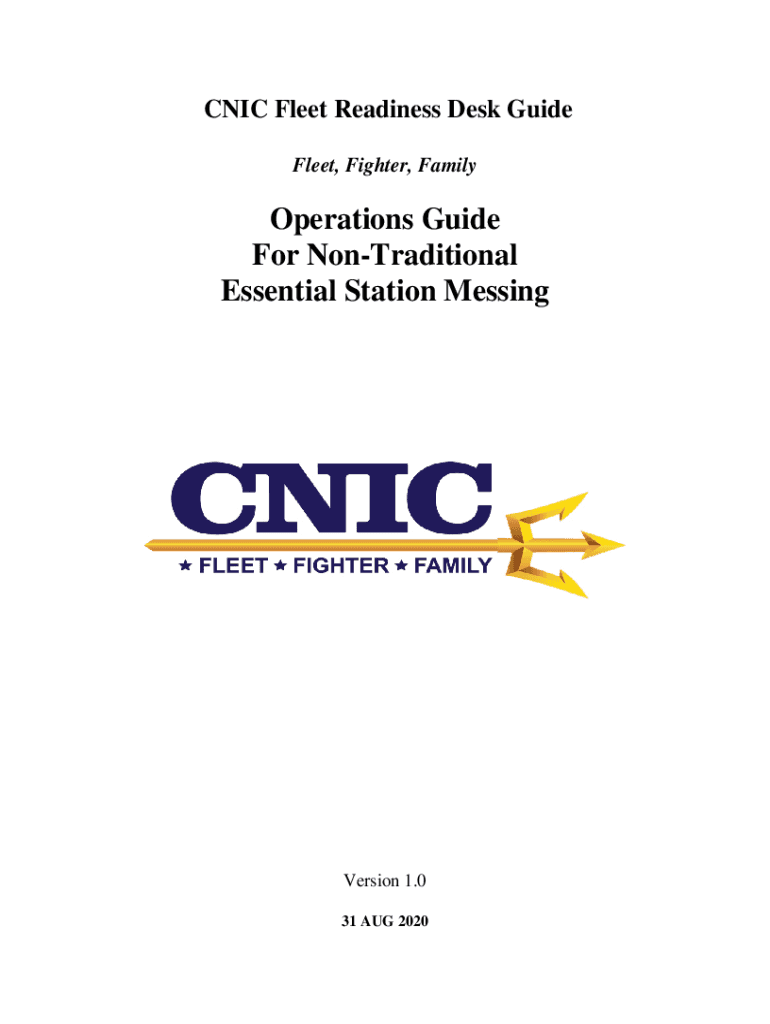 CNIC Fleet Readiness Desk Guide

Fleet, Fighter, Family

Operations Guide
For Non-Traditional
Essential Station Messing

CNIC

★ FLEET ★ FIGHTER ★ FAMILY

Version 1.0

31 AUG 2020